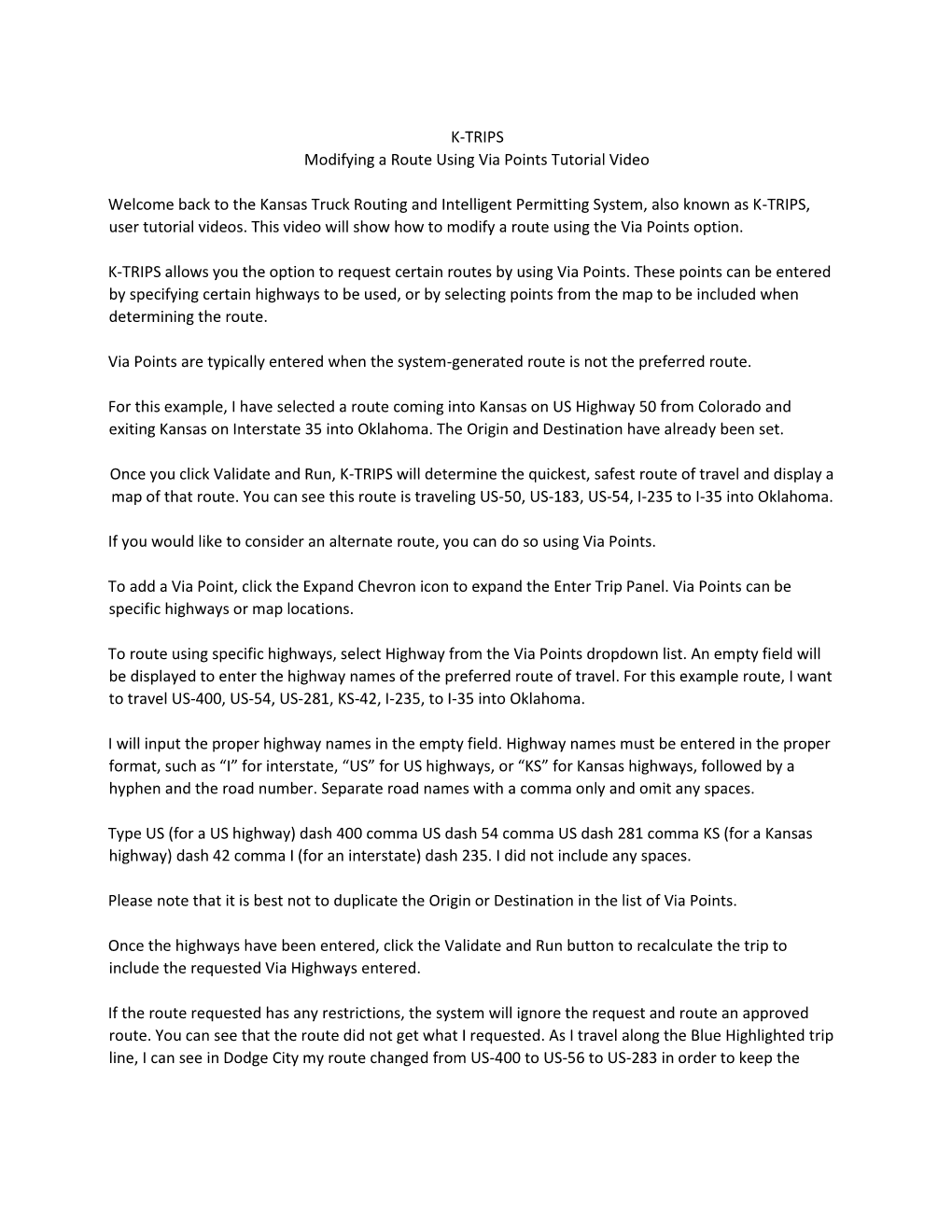 K-TRIPS
Modifying a Route Using Via Points Tutorial Video

Welcome back to the Kansas Truck Routing and Intelligent Permitting System, also known as K-TRIPS, user tutorial videos. This video will show how to modify a route using the Via Points option.

K-TRIPS allows you the option to request certain routes by using Via Points. These points can be entered by specifying certain highways to be used, or by selecting points from the map to be included when determining the route.

Via Points are typically entered when the system-generated route is not the preferred route.

For this example, I have selected a route coming into Kansas on US Highway 50 from Colorado and exiting Kansas on Interstate 35 into Oklahoma. The Origin and Destination have already been set.

Once you click Validate and Run, K-TRIPS will determine the quickest, safest route of travel and display a map of that route. You can see this route is traveling US-50, US-183, US-54, I-235 to I-35 into Oklahoma.

If you would like to consider an alternate route, you can do so using Via Points.

To add a Via Point, click the Expand Chevron icon to expand the Enter Trip Panel. Via Points can be specific highways or map locations.

To route using specific highways, select Highway from the Via Points dropdown list. An empty field will be displayed to enter the highway names of the preferred route of travel. For this example route, I want to travel US-400, US-54, US-281, KS-42, I-235, to I-35 into Oklahoma.

I will input the proper highway names in the empty field. Highway names must be entered in the proper format, such as “I” for interstate, “US” for US highways, or “KS” for Kansas highways, followed by a hyphen and the road number. Separate road names with a comma only and omit any spaces.

Type US (for a US highway) dash 400 comma US dash 54 comma US dash 281 comma KS (for a Kansas highway) dash 42 comma I (for an interstate) dash 235. I did not include any spaces.

Please note that it is best not to duplicate the Origin or Destination in the list of Via Points.

Once the highways have been entered, click the Validate and Run button to recalculate the trip to include the requested Via Highways entered.

If the route requested has any restrictions, the system will ignore the request and route an approved route. You can see that the route did not get what I requested. As I travel along the Blue Highlighted trip line, I can see in Dodge City my route changed from US-400 to US-56 to US-283 in order to keep the